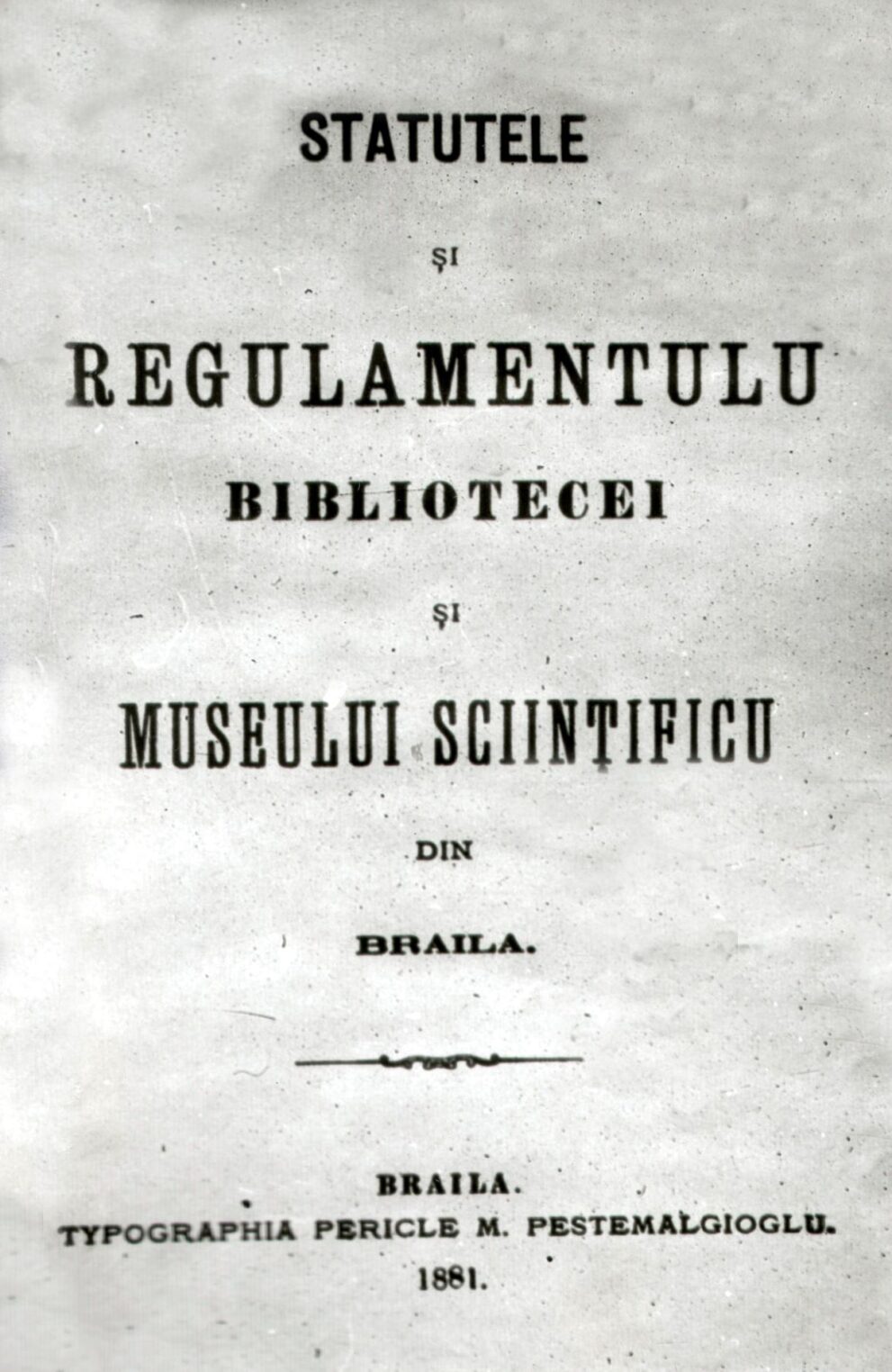 STATUTELE

ȘI

REGULAMENTULU
BIBLIOTECEI

ȘI

MUSEULUI SCIINȚIFICU

DIN

BRAILA.

BRAILA.
TYPOGRAPHIA PERICLE M. PESTEMALGIOGLU.
1881.